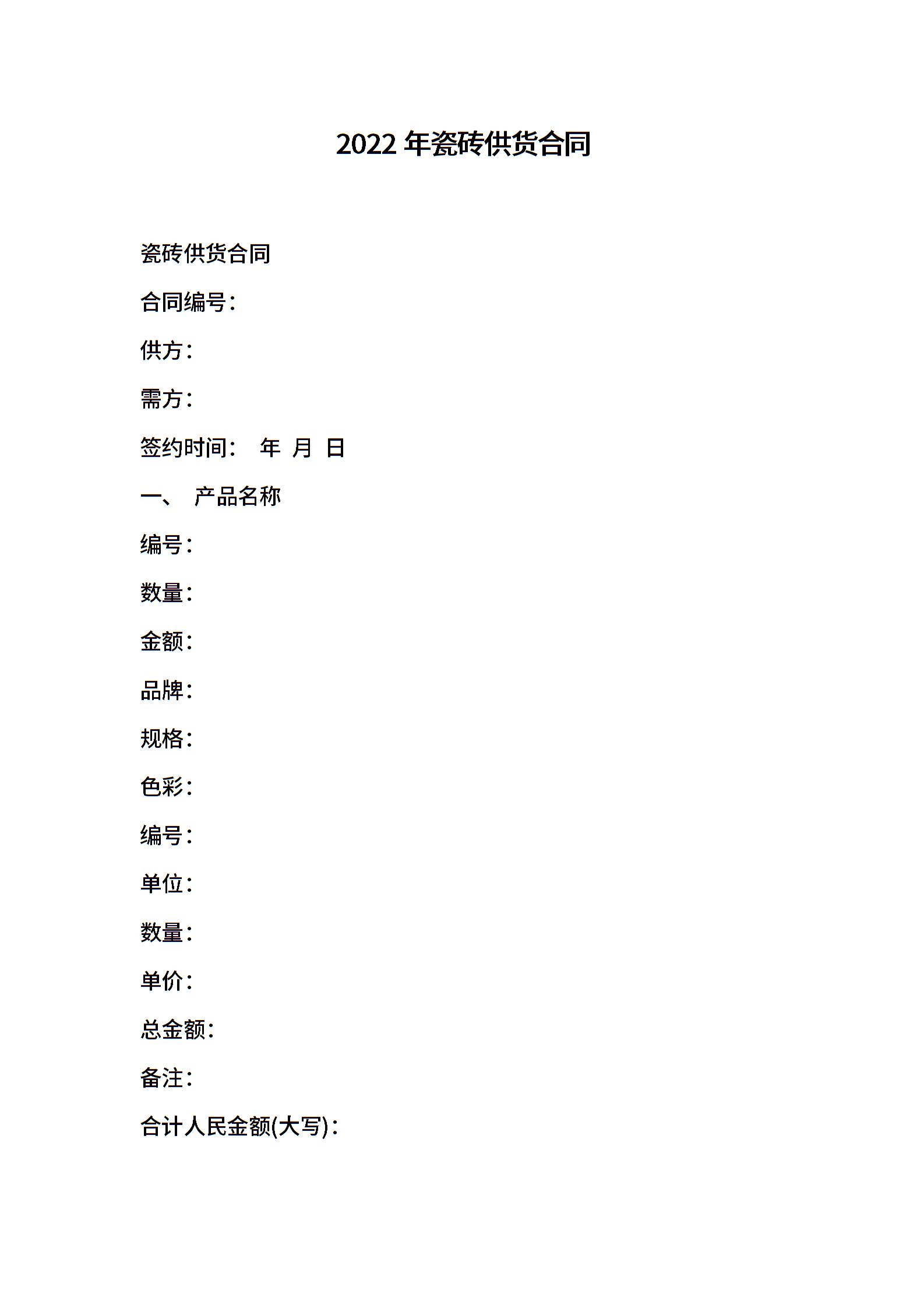 2022 年瓷砖供货合同

瓷砖供货合同

合同编号：

供方：

需方：

签约时间： 年 月 日

一、 产品名称

编号：

数量：

金额：

品牌：

规格：

色彩：

编号：

单位：

数量：

单价：

总金额：

备注：

合计人民金额(大写)：